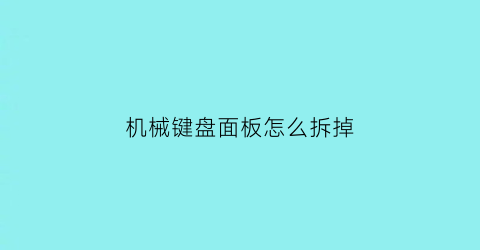 机械键盘面板怎么拆掉